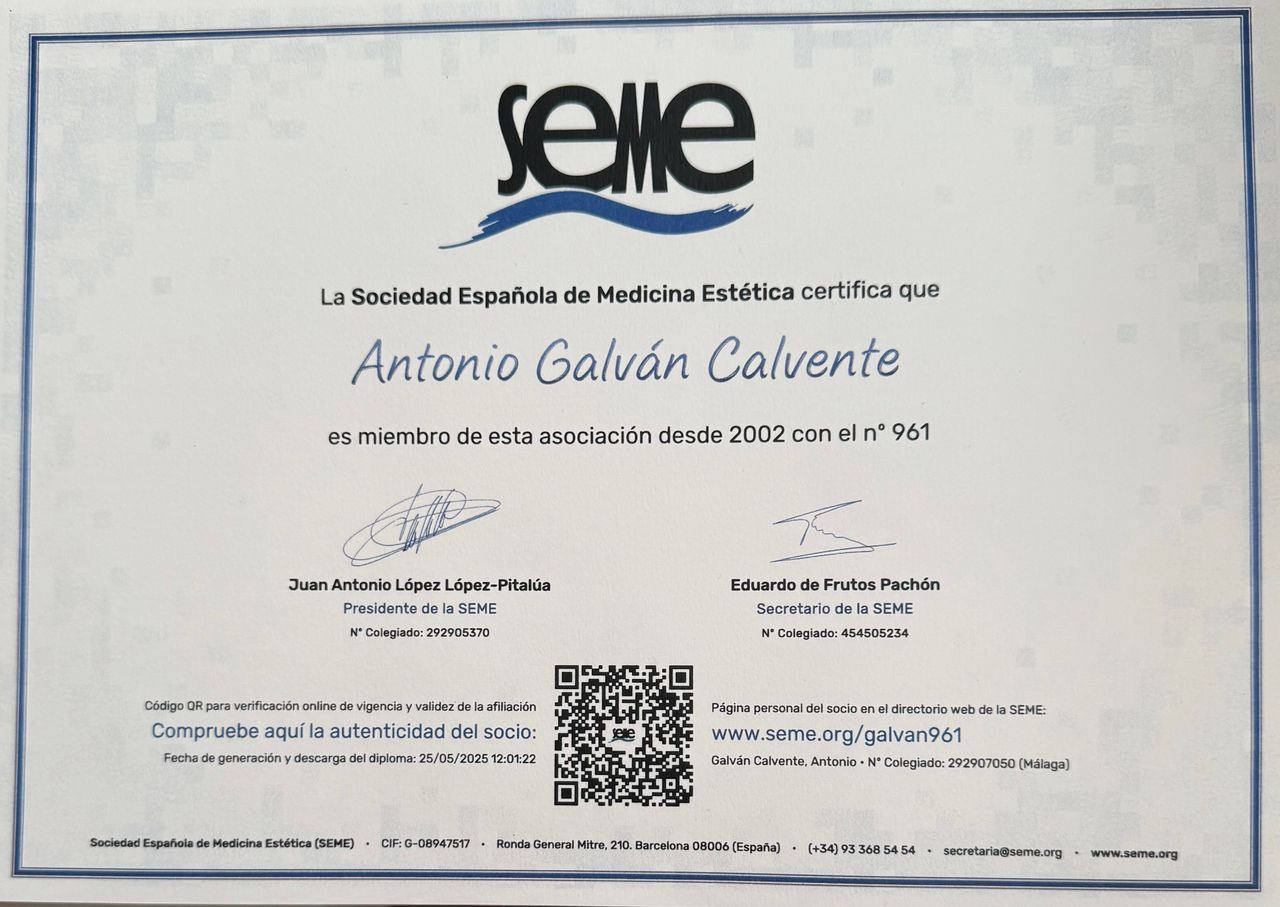 SEME

La Sociedad Española de Medicina Estética certifica que

Antonio Galván Calvente

es miembro de esta asociación desde 2002 con el n° 961

Juan Antonio López López-Pitalúa
Presidente de la SEME
N° Colegiado: 292905370

Eduardo de Frutos Pachón
Secretario de la SEME
N° Colegiado: 454505234

Código QR para verificación online de vigencia y validez de la afiliación
Compruebe aquí la autenticidad del socio:
Fecha de generación y descarga del diploma: 25/05/2025 12:01:22

Página personal del socio en el directorio web de la SEME:
www.seme.org/galvan961
Galván Calvente, Antonio • N° Colegiado: 292907050 (Málaga)

Sociedad Española de Medicina Estética (SEME) • CIF: G-08947517 • Ronda General Mitre, 210. Barcelona 08006 (España) • (+34) 93 368 54 54 • secretaria@seme.org • www.seme.org